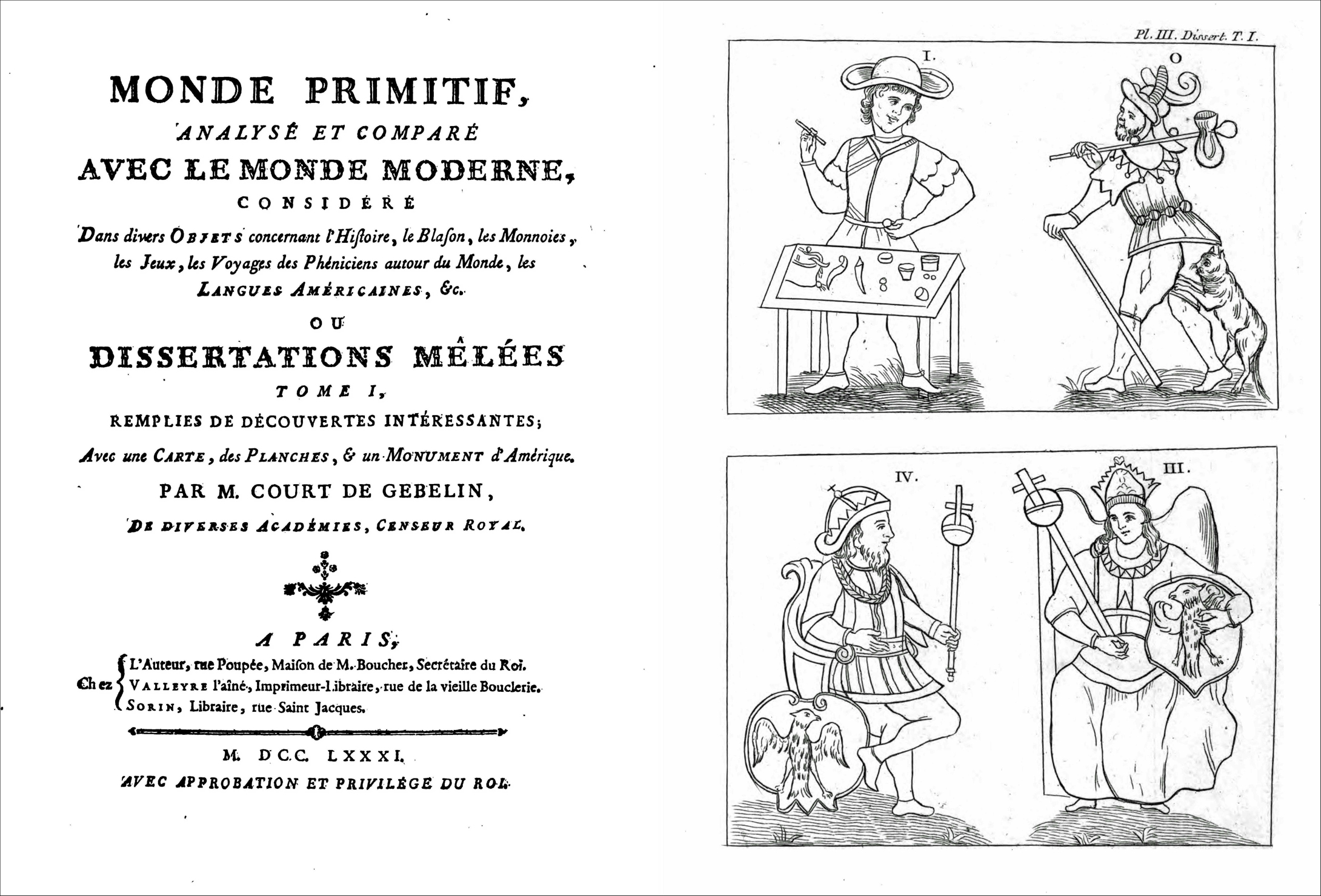 MONDE PRIMITIF,

ANALYSÉ ET COMPARÉ

AVEC LE MONDE MODERNE,

CONSIDÉRÉ

Dans divers OBJETS concernant l'Hiſtoire, le Blaſon, les Monnoies, les Jeux, les Voyages des Phéniciens autour du Monde, les LANGUES AMÉRICAINES, &c.

OU

DISSERTATIONS MÊLÉES

TOME I,

REMPLIES DE DÉCOUVERTES INTÉRESSANTES;

Avec une CARTE, des PLANCHES, & un MONUMENT d'Amérique.

PAR M. COURT DE GEBELIN,

DE DIVERSES ACADÉMIES, CENSEUR ROYAL.

A PARIS,

Chez L'Auteur, rue Poupée, Maiſon de M. Boucher, Secrétaire du Roi. VALLEYRE l'aîné, Imprimeur-Libraire, rue de la vieille Bouclerie. SORIN, Libraire, rue Saint Jacques.

M. DCC. LXXXI.

AVEC APPROBATION ET PRIVILÉGE DU ROI.

Pl. III. Dissert. T. I.

I.

O

IV.

III.